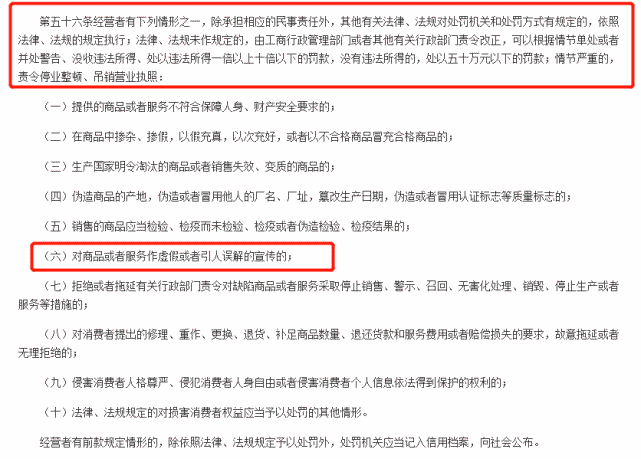 第五十六条经营者有下列情形之一，除承担相应的民事责任外，其他有关法律、法规对处罚机关和处罚方式有规定的，依照法律、法规的规定执行；法律、法规未作规定的，由工商行政管理部门或者其他有关行政部门责令改正，可以根据情节单处或者并处警告、没收违法所得、处以违法所得一倍以上十倍以下的罚款，没有违法所得的，处以五十万元以下的罚款；情节严重的，责令停业整顿、吊销营业执照：

（一）提供的商品或者服务不符合保障人身、财产安全要求的；

（二）在商品中掺杂、掺假，以假充真，以次充好，或者以不合格商品冒充合格商品的；

（三）生产国家明令淘汰的商品或者销售失效、变质的商品的；

（四）伪造商品的产地，伪造或者冒用他人的厂名、厂址，篡改生产日期，伪造或者冒用认证标志等质量标志的；

（五）销售的商品应当检验、检疫而未检验、检疫或者伪造检验、检疫结果的；

（六）对商品或者服务作虚假或者引人误解的宣传的；

（七）拒绝或者拖延有关行政部门责令对缺陷商品或者服务采取停止销售、警示、召回、无害化处理、销毁、停止生产或者服务等措施的；

（八）对消费者提出的修理、重作、更换、退货、补足商品数量、退还货款和服务费用或者赔偿损失的要求，故意拖延或者无理拒绝的；

（九）侵害消费者人格尊严、侵犯消费者人身自由或者侵害消费者个人信息依法得到保护的权利的；

（十）法律、法规规定的对损害消费者权益应当予以处罚的其他情形。

经营者有前款规定情形的，除依照法律、法规规定予以处罚外，处罚机关应当记入信用档案，向社会公布。